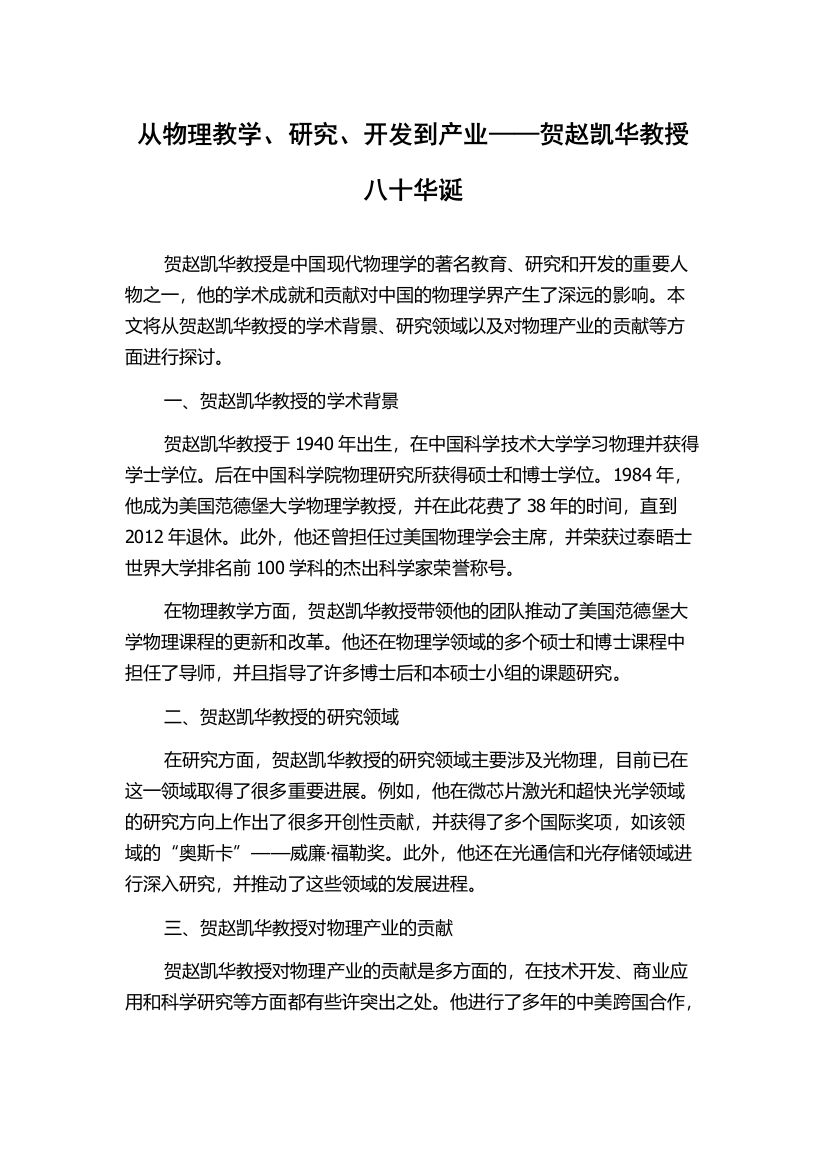 从物理教学、研究、开发到产业——贺赵凯华教授八十华诞

贺赵凯华教授是中国现代物理学的著名教育、研究和开发的重要人物之一，他的学术成就和贡献对中国的物理学界产生了深远的影响。本文将从贺赵凯华教授的学术背景、研究领域以及对物理产业的贡献等方面进行探讨。

一、贺赵凯华教授的学术背景

贺赵凯华教授于 1940 年出生，在中国科学技术大学学习物理并获得学士学位。后在中国科学院物理研究所获得硕士和博士学位。1984 年，他成为美国范德堡大学物理学教授，并在此花费了 38 年的时间，直到 2012 年退休。此外，他还曾担任过美国物理学会主席，并荣获过泰晤士世界大学排名前 100 学科的杰出科学家荣誉称号。

在物理教学方面，贺赵凯华教授带领他的团队推动了美国范德堡大学物理课程的更新和改革。他还在物理学领域的多个硕士和博士课程中担任了导师，并且指导了许多博士后和本硕士小组的课题研究。

二、贺赵凯华教授的研究领域

在研究方面，贺赵凯华教授的研究领域主要涉及光物理，目前已在这一领域取得了很多重要进展。例如，他在微芯片激光和超快光学领域的研究方向上作出了很多开创性贡献，并获得了多个国际奖项，如该领域的“奥斯卡”——威廉·福勒奖。此外，他还在光通信和光存储领域进行深入研究，并推动了这些领域的发展进程。

三、贺赵凯华教授对物理产业的贡献

贺赵凯华教授对物理产业的贡献是多方面的，在技术开发、商业应用和科学研究等方面都有些许突出之处。他进行了多年的中美跨国合作，